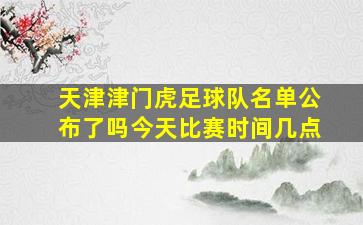 天津津门虎足球队名单公布了吗今天比赛时间几点